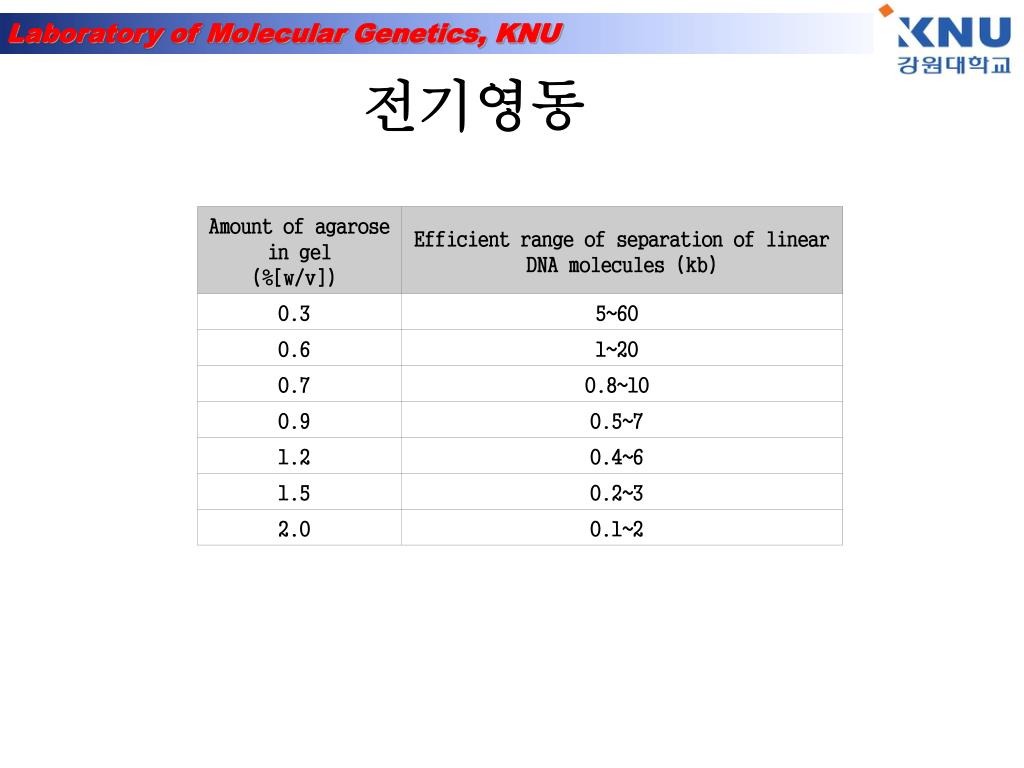 Laboratory of Molecular Genetics, KNU

KNU
강원대학교

전기영동

| Amount of agarose in gel (%[w/v]) | Efficient range of separation of linear DNA molecules (kb) |
|---|---|
| 0.3 | 5~60 |
| 0.6 | 1~20 |
| 0.7 | 0.8~10 |
| 0.9 | 0.5~7 |
| 1.2 | 0.4~6 |
| 1.5 | 0.2~3 |
| 2.0 | 0.1~2 |